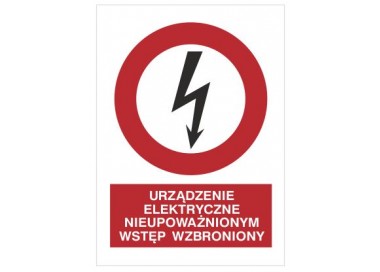 URZĄDZENIE
ELEKTRYCZNE
NIEUPOWAŻNIONYM
WSTĘP WZBRONIONY